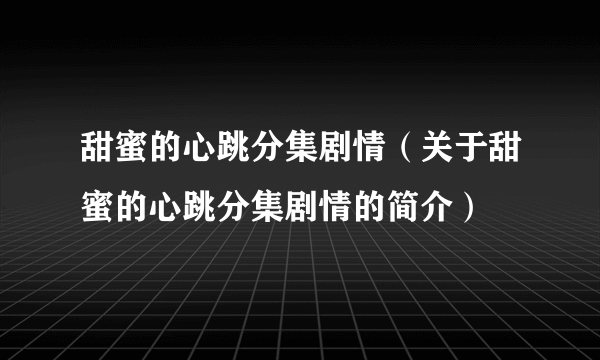 甜蜜的心跳分集剧情（关于甜蜜的心跳分集剧情的简介）